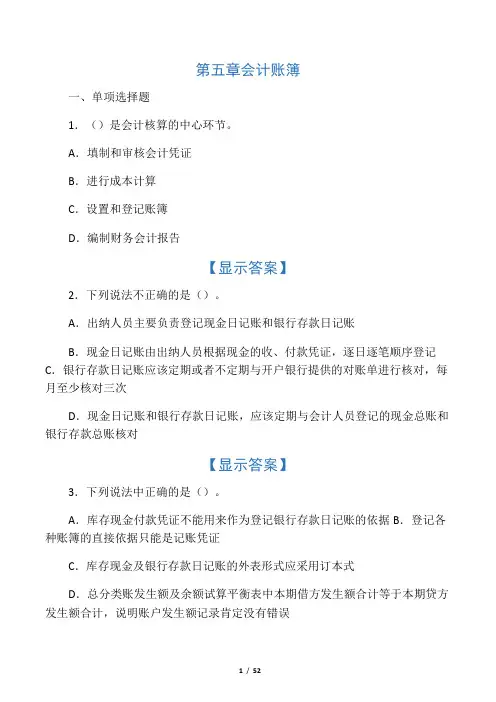 第五章会计账簿

一、单项选择题

1. （）是会计核算的中心环节。

A. 填制和审核会计凭证

B. 进行成本计算

C. 设置和登记账簿

D. 编制财务会计报告

【显示答案】

2. 下列说法不正确的是（）。

A. 出纳人员主要负责登记现金日记账和银行存款日记账

B. 现金日记账由出纳人员根据现金的收、付款凭证，逐日逐笔顺序登记
C. 银行存款日记账应该定期或者不定期与开户银行提供的对账单进行核对，每月至少核对三次

D. 现金日记账和银行存款日记账，应该定期与会计人员登记的现金总账和银行存款总账核对

【显示答案】

3. 下列说法中正确的是（）。

A. 库存现金付款凭证不能用来作为登记银行存款日记账的依据 B. 登记各种账簿的直接依据只能是记账凭证

C. 库存现金及银行存款日记账的外表形式应采用订本式

D. 总分类账发生额及余额试算平衡表中本期借方发生额合计等于本期贷方发生额合计，说明账户发生额记录肯定没有错误

1 / 52